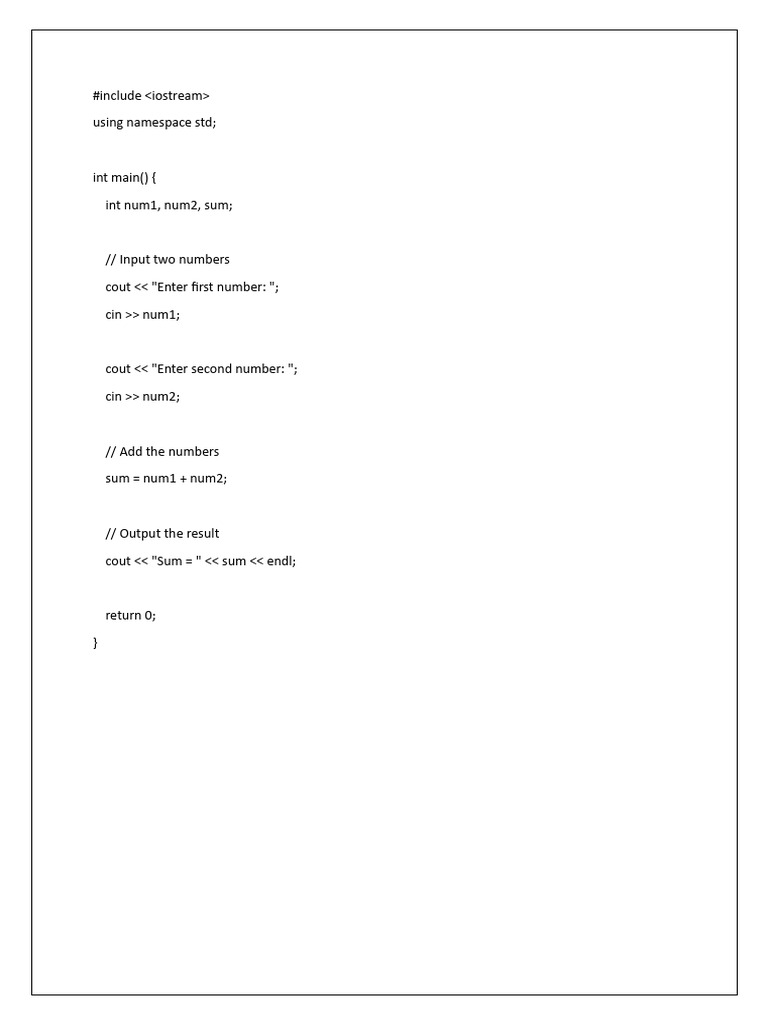 #include <iostream>
using namespace std;

int main() {
    int num1, num2, sum;

    // Input two numbers
    cout << "Enter first number: ";
    cin >> num1;

    cout << "Enter second number: ";
    cin >> num2;

    // Add the numbers
    sum = num1 + num2;

    // Output the result
    cout << "Sum = " << sum << endl;

    return 0;
}